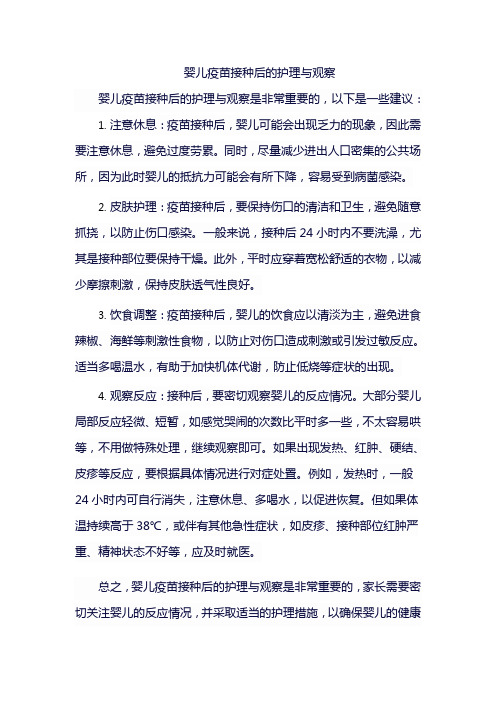 婴儿疫苗接种后的护理与观察

婴儿疫苗接种后的护理与观察是非常重要的，以下是一些建议：

1. 注意休息：疫苗接种后，婴儿可能会出现乏力的现象，因此需要注意休息，避免过度劳累。同时，尽量减少进出人口密集的公共场所，因为此时婴儿的抵抗力可能会有所下降，容易受到病菌感染。

2. 皮肤护理：疫苗接种后，要保持伤口的清洁和卫生，避免随意抓挠，以防止伤口感染。一般来说，接种后 24 小时内不要洗澡，尤其是接种部位要保持干燥。此外，平时应穿着宽松舒适的衣物，以减少摩擦刺激，保持皮肤透气性良好。

3. 饮食调整：疫苗接种后，婴儿的饮食应以清淡为主，避免进食辣椒、海鲜等刺激性食物，以防止对伤口造成刺激或引发过敏反应。适当多喝温水，有助于加快机体代谢，防止低烧等症状的出现。

4. 观察反应：接种后，要密切观察婴儿的反应情况。大部分婴儿局部反应轻微、短暂，如感觉哭闹的次数比平时多一些，不太容易哄等，不用做特殊处理，继续观察即可。如果出现发热、红肿、硬结、皮疹等反应，要根据具体情况进行对症处置。例如，发热时，一般 24 小时内可自行消失，注意休息、多喝水，以促进恢复。但如果体温持续高于 38℃，或伴有其他急性症状，如皮疹、接种部位红肿严重、精神状态不好等，应及时就医。

总之，婴儿疫苗接种后的护理与观察是非常重要的，家长需要密切关注婴儿的反应情况，并采取适当的护理措施，以确保婴儿的健康